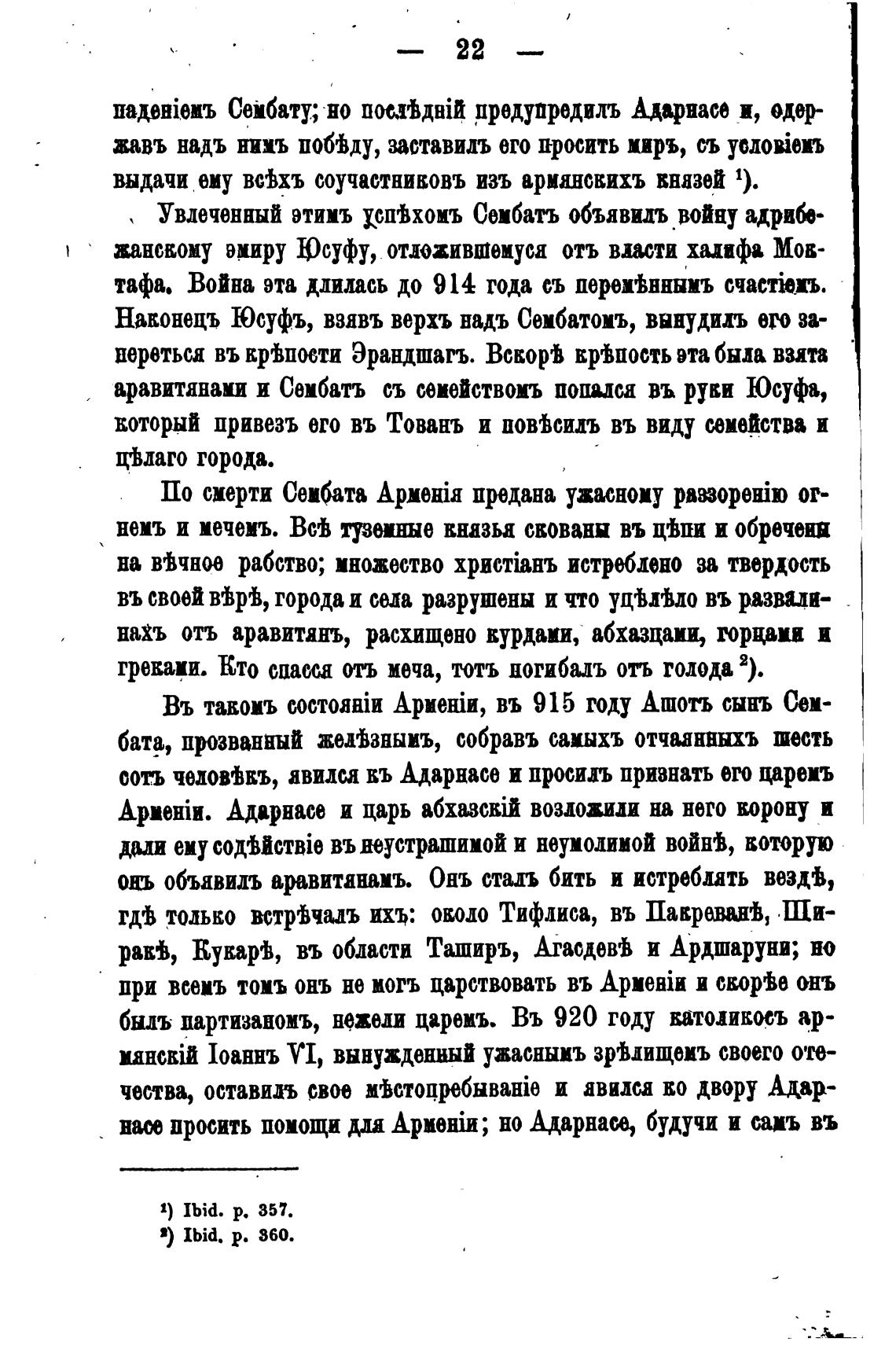 — 22 —

паденіемъ Сембату; но послѣдній предупредилъ Адарнасе и, одержавъ надъ нимъ побѣду, заставилъ его просить миръ, съ условіемъ выдачи ему всѣхъ соучастниковъ изъ армянскихъ князей $^1$).

Увлеченный этимъ успѣхомъ Сембатъ объявилъ войну адрибежанскому эмиру Юсуфу, отложившемуся отъ власти халифа Моктафа. Война эта длилась до 914 года съ перемѣннымъ счастіемъ. Наконецъ Юсуфъ, взявъ верхъ надъ Сембатомъ, вынудилъ его запереться въ крѣпости Эрандшагъ. Вскорѣ крѣпость эта была взята аравитянами и Сембатъ съ семействомъ попался въ руки Юсуфа, который привезъ его въ Тованъ и повѣсилъ въ виду семейства и цѣлаго города.

По смерти Сембата Арменія предана ужасному раззоренію огнемъ и мечемъ. Всѣ туземные князья скованы въ цѣпи и обречены на вѣчное рабство; множество христіанъ истреблено за твердость въ своей вѣрѣ, города и села разрушены и что уцѣлѣло въ развалинахъ отъ аравитянъ, расхищено курдами, абхазцами, горцами и греками. Кто спасся отъ меча, тотъ погибалъ отъ голода $^2$).

Въ такомъ состояніи Арменіи, въ 915 году Ашотъ сынъ Сембата, прозванный желѣзнымъ, собравъ самыхъ отчаянныхъ шесть сотъ человѣкъ, явился къ Адарнасе и просилъ признать его царемъ Арменіи. Адарнасе и царь абхазскій возложили на него корону и дали ему содѣйствіе въ неустрашимой и неумолимой войнѣ, которую онъ объявилъ аравитянамъ. Онъ сталъ бить и истреблять вездѣ, гдѣ только встрѣчалъ ихъ: около Тифлиса, въ Пакреванѣ, Ширакѣ, Кукарѣ, въ области Таширъ, Агасдевѣ и Ардшаруни; но при всемъ томъ онъ не могъ царствовать въ Арменіи и скорѣе онъ былъ партизаномъ, нежели царемъ. Въ 920 году католикосъ армянскій Іоаннъ VI, вынужденный ужаснымъ зрѣлищемъ своего отечества, оставилъ свое мѣстопребываніе и явился ко двору Адарнасе просить помощи для Арменіи; но Адарнасе, будучи и самъ въ

$^1$) Ibid. p. 357.
$^2$) Ibid. p. 360.